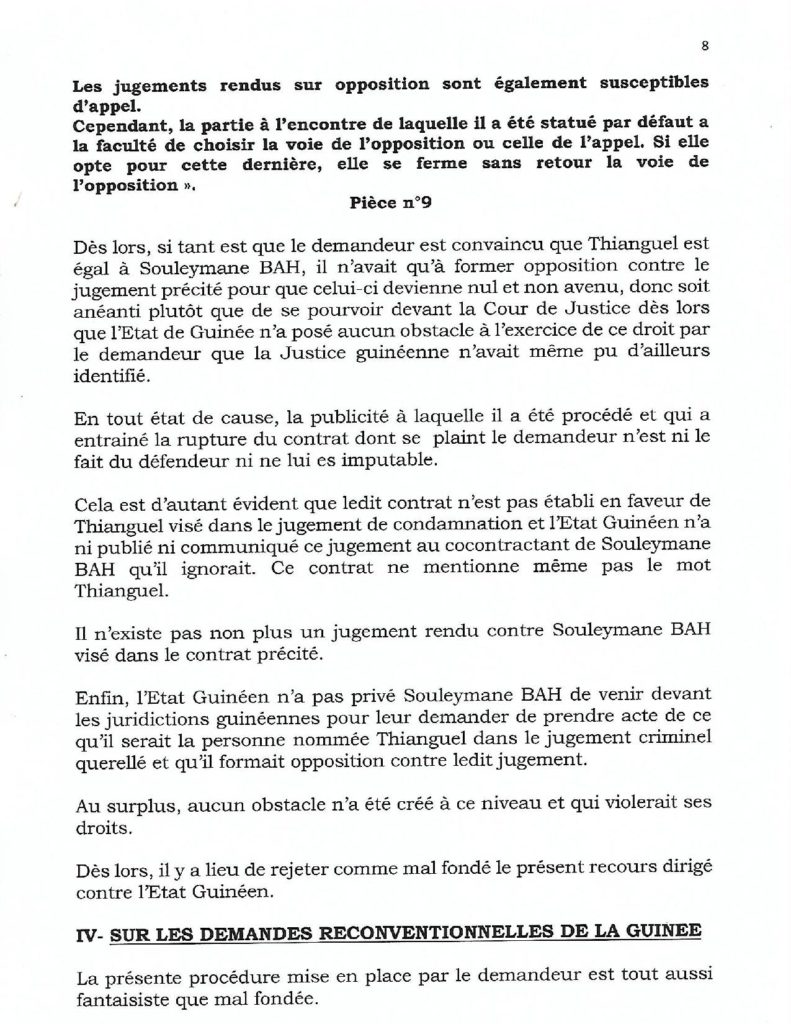 8

Les jugements rendus sur opposition sont également susceptibles d'appel.
Cependant, la partie à l'encontre de laquelle il a été statué par défaut a la faculté de choisir la voie de l'opposition ou celle de l'appel. Si elle opte pour cette dernière, elle se ferme sans retour la voie de l'opposition ».

Pièce n°9

Dès lors, si tant est que le demandeur est convaincu que Thianguel est égal à Souleymane BAH, il n'avait qu'à former opposition contre le jugement précité pour que celui-ci devienne nul et non avenu, donc soit anéanti plutôt que de se pourvoir devant la Cour de Justice dès lors que l'Etat de Guinée n'a posé aucun obstacle à l'exercice de ce droit par le demandeur que la Justice guinéenne n'avait même pu d'ailleurs identifié.

En tout état de cause, la publicité à laquelle il a été procédé et qui a entrainé la rupture du contrat dont se plaint le demandeur n'est ni le fait du défendeur ni ne lui es imputable.

Cela est d'autant évident que ledit contrat n'est pas établi en faveur de Thianguel visé dans le jugement de condamnation et l'Etat Guinéen n'a ni publié ni communiqué ce jugement au cocontractant de Souleymane BAH qu'il ignorait. Ce contrat ne mentionne même pas le mot Thianguel.

Il n'existe pas non plus un jugement rendu contre Souleymane BAH visé dans le contrat précité.

Enfin, l'Etat Guinéen n'a pas privé Souleymane BAH de venir devant les juridictions guinéennes pour leur demander de prendre acte de ce qu'il serait la personne nommée Thianguel dans le jugement criminel querellé et qu'il formait opposition contre ledit jugement.

Au surplus, aucun obstacle n'a été créé à ce niveau et qui violerait ses droits.

Dès lors, il y a lieu de rejeter comme mal fondé le présent recours dirigé contre l'Etat Guinéen.

IV- SUR LES DEMANDES RECONVENTIONNELLES DE LA GUINEE

La présente procédure mise en place par le demandeur est tout aussi fantaisiste que mal fondée.